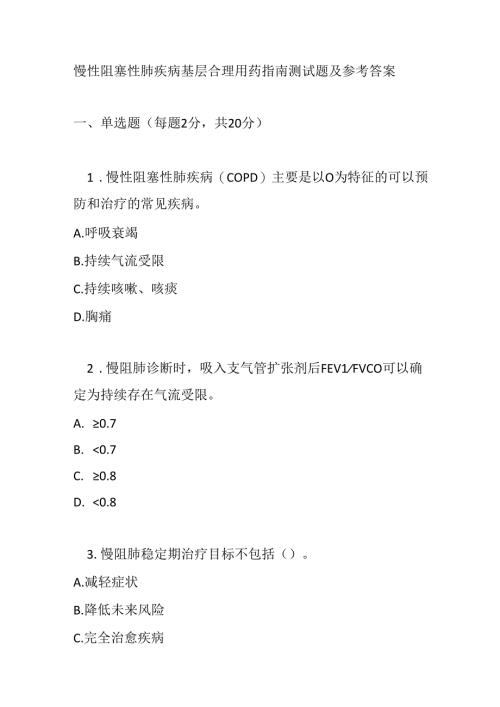 慢性阻塞性肺疾病基层合理用药指南测试题及参考答案

一、单选题（每题2分，共20分）

1．慢性阻塞性肺疾病（COPD）主要是以O为特征的可以预防和治疗的常见疾病。

A.呼吸衰竭

B.持续气流受限

C.持续咳嗽、咳痰

D.胸痛

2．慢阻肺诊断时，吸入支气管扩张剂后FEV1/FVCO可以确定为持续存在气流受限。

A. ≥0.7

B. <0.7

C. ≥0.8

D. <0.8

3. 慢阻肺稳定期治疗目标不包括（）。

A.减轻症状

B.降低未来风险

C.完全治愈疾病